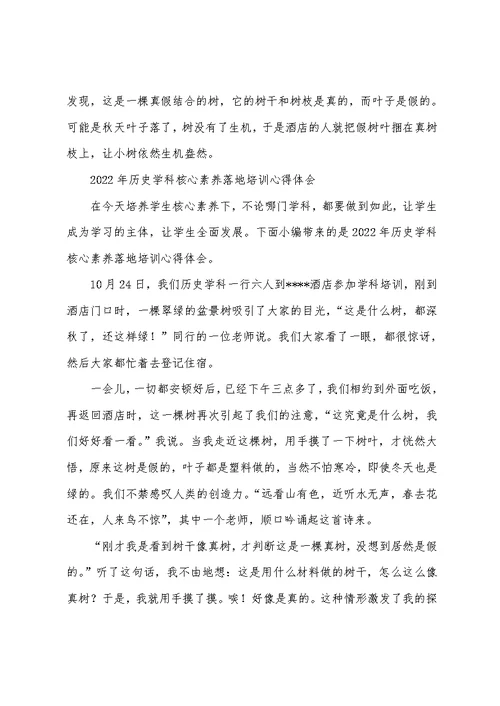 发现，这是一棵真假结合的树，它的树干和树枝是真的，而叶子是假的。可能是秋天叶子落了，树没有了生机，于是酒店的人就把假树叶捆在真树枝上，让小树依然生机盎然。

2022年历史学科核心素养落地培训心得体会

在今天培养学生核心素养下，不论哪门学科，都要做到如此，让学生成为学习的主体，让学生全面发展。下面小编带来的是2022年历史学科核心素养落地培训心得体会。

10月24日，我们历史学科一行六人到****酒店参加学科培训，刚到酒店门口时，一棵翠绿的盆景树吸引了大家的目光，“这是什么树，都深秋了，还这样绿！”同行的一位老师说。我们大家看了一眼，都很惊讶，然后大家都忙着去登记住宿。

一会儿，一切都安顿好后，已经下午三点多了，我们相约到外面吃饭，再返回酒店时，这一棵树再次引起了我们的注意，“这究竟是什么树，我们好好看一看。”我说。当我走近这棵树，用手摸了一下树叶，才恍然大悟，原来这树是假的，叶子都是塑料做的，当然不怕寒冷，即使冬天也是绿的。我们不禁感叹人类的创造力。“远看山有色，近听水无声，春去花还在，人来鸟不惊”，其中一个老师，顺口吟诵起这首诗来。

“刚才我是看到树干像真树，才判断这是一棵真树，没想到居然是假的。”听了这句话，我不由地想：这是用什么材料做的树干，怎么这么像真树？于是，我就用手摸了摸。唉！好像是真的。这种情形激发了我的探